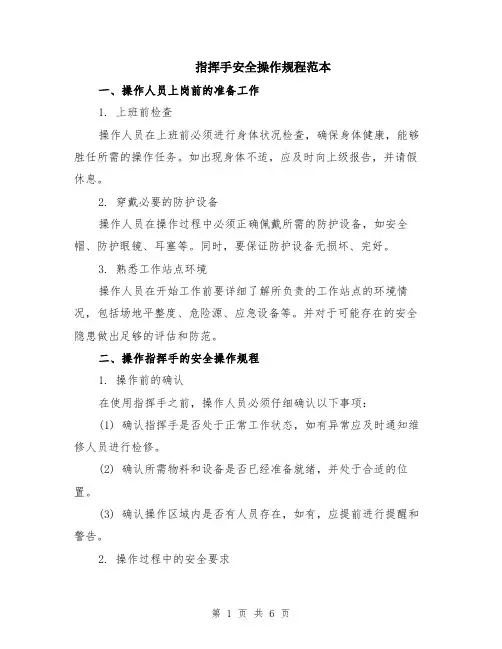 指挥手安全操作规程范本

一、操作人员上岗前的准备工作

1. 上班前检查

操作人员在上班前必须进行身体状况检查，确保身体健康，能够胜任所需的操作任务。如出现身体不适，应及时向上级报告，并请假休息。

2. 穿戴必要的防护设备

操作人员在操作过程中必须正确佩戴所需的防护设备，如安全帽、防护眼镜、耳塞等。同时，要保证防护设备无损坏、完好。

3. 熟悉工作站点环境

操作人员在开始工作前要详细了解所负责的工作站点的环境情况，包括场地平整度、危险源、应急设备等。并对于可能存在的安全隐患做出足够的评估和防范。

二、操作指挥手的安全操作规程

1. 操作前的确认

在使用指挥手之前，操作人员必须仔细确认以下事项：

(1) 确认指挥手是否处于正常工作状态，如有异常应及时通知维修人员进行检修。

(2) 确认所需物料和设备是否已经准备就绪，并处于合适的位置。

(3) 确认操作区域内是否有人员存在，如有，应提前进行提醒和警告。

2. 操作过程中的安全要求

第 1 页 共 6 页